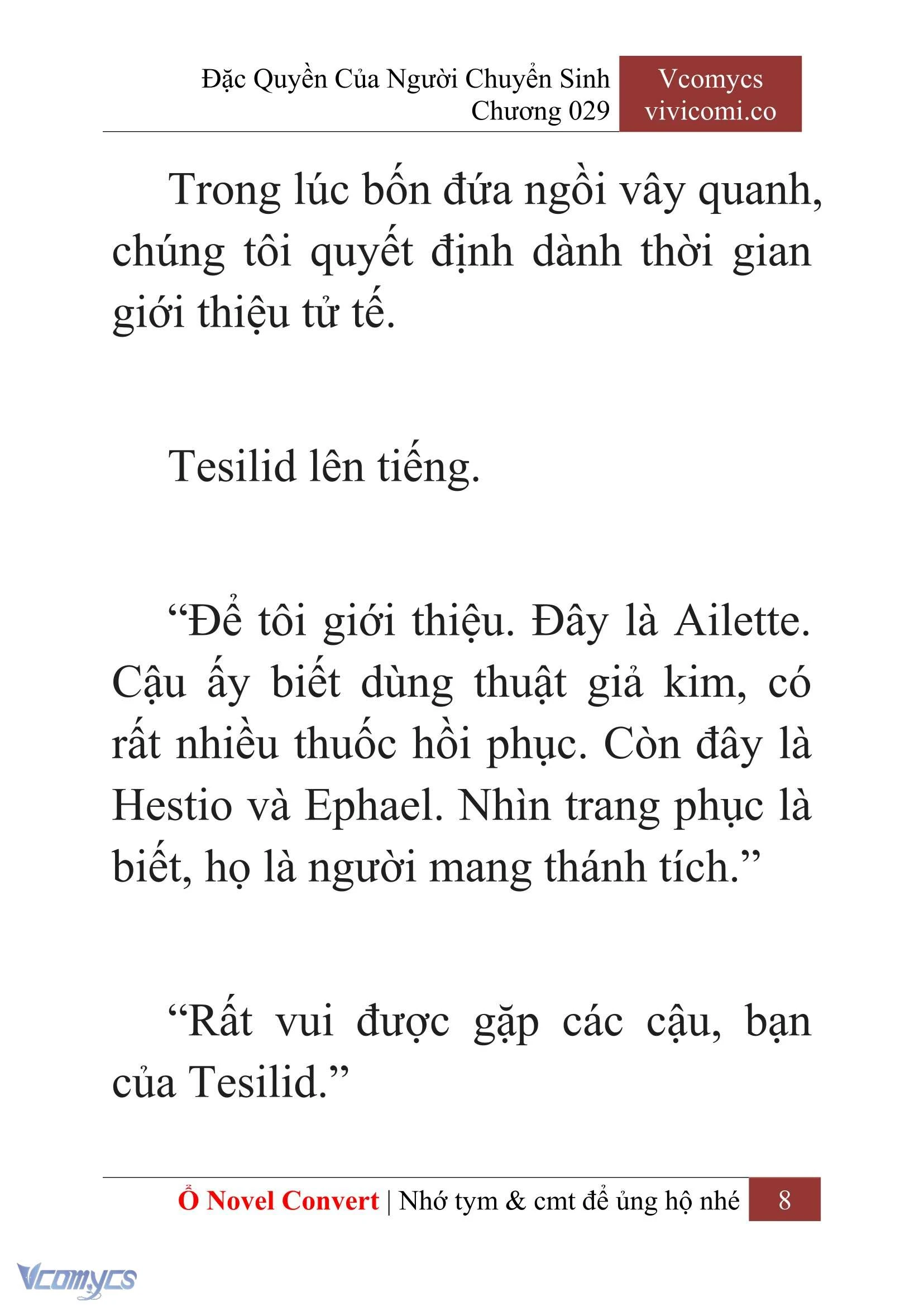 Đặc Quyền Của Người Chuyển Sinh
Chương 029

Vcomycs
vivicomi.co

Trong lúc bốn đứa ngồi vây quanh, chúng tôi quyết định dành thời gian giới thiệu tử tế.

Tesilid lên tiếng.

“Để tôi giới thiệu. Đây là Ailette. Cậu ấy biết dùng thuật giả kim, có rất nhiều thuốc hồi phục. Còn đây là Hestio và Ephael. Nhìn trang phục là biết, họ là người mang thánh tích.”

“Rất vui được gặp các cậu, bạn của Tesilid.”

Ổ Novel Convert | Nhớ tym & cmt để ủng hộ nhé 8

Vcomycs